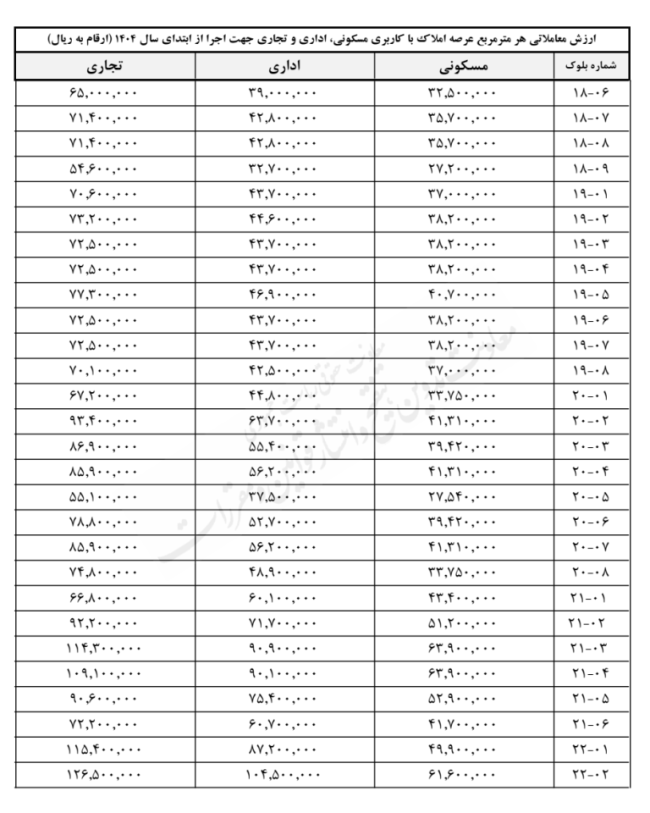 ارزش معاملاتی هر مترمربع عرصه املاک با کاربری مسکونی، اداری و تجاری جهت اجرا از ابتدای سال ۱۴۰۴ (ارقام به ریال)

| شماره بلوک | مسکونی | اداری | تجاری |
|---|---|---|---|
| ۱۸-۰۶ | ۳۲,۵۰۰,۰۰۰ | ۳۹,۰۰۰,۰۰۰ | ۶۵,۰۰۰,۰۰۰ |
| ۱۸-۰۷ | ۳۵,۷۰۰,۰۰۰ | ۴۲,۸۰۰,۰۰۰ | ۷۱,۴۰۰,۰۰۰ |
| ۱۸-۰۸ | ۳۵,۷۰۰,۰۰۰ | ۴۲,۸۰۰,۰۰۰ | ۷۱,۴۰۰,۰۰۰ |
| ۱۸-۰۹ | ۲۷,۲۰۰,۰۰۰ | ۳۲,۷۰۰,۰۰۰ | ۵۴,۶۰۰,۰۰۰ |
| ۱۹-۰۱ | ۳۷,۰۰۰,۰۰۰ | ۴۳,۷۰۰,۰۰۰ | ۷۰,۶۰۰,۰۰۰ |
| ۱۹-۰۲ | ۳۸,۲۰۰,۰۰۰ | ۴۴,۶۰۰,۰۰۰ | ۷۳,۲۰۰,۰۰۰ |
| ۱۹-۰۳ | ۳۸,۲۰۰,۰۰۰ | ۴۳,۷۰۰,۰۰۰ | ۷۲,۵۰۰,۰۰۰ |
| ۱۹-۰۴ | ۳۸,۲۰۰,۰۰۰ | ۴۳,۷۰۰,۰۰۰ | ۷۲,۵۰۰,۰۰۰ |
| ۱۹-۰۵ | ۴۰,۷۰۰,۰۰۰ | ۴۶,۹۰۰,۰۰۰ | ۷۷,۳۰۰,۰۰۰ |
| ۱۹-۰۶ | ۳۸,۲۰۰,۰۰۰ | ۴۳,۷۰۰,۰۰۰ | ۷۲,۵۰۰,۰۰۰ |
| ۱۹-۰۷ | ۳۸,۲۰۰,۰۰۰ | ۴۳,۷۰۰,۰۰۰ | ۷۲,۵۰۰,۰۰۰ |
| ۱۹-۰۸ | ۳۷,۰۰۰,۰۰۰ | ۴۲,۵۰۰,۰۰۰ | ۷۰,۱۰۰,۰۰۰ |
| ۲۰-۰۱ | ۳۳,۷۵۰,۰۰۰ | ۴۴,۸۰۰,۰۰۰ | ۶۷,۲۰۰,۰۰۰ |
| ۲۰-۰۲ | ۴۱,۳۱۰,۰۰۰ | ۶۳,۷۰۰,۰۰۰ | ۹۳,۴۰۰,۰۰۰ |
| ۲۰-۰۳ | ۳۹,۴۲۰,۰۰۰ | ۵۵,۴۰۰,۰۰۰ | ۸۶,۹۰۰,۰۰۰ |
| ۲۰-۰۴ | ۴۱,۳۱۰,۰۰۰ | ۵۶,۲۰۰,۰۰۰ | ۸۵,۹۰۰,۰۰۰ |
| ۲۰-۰۵ | ۲۷,۵۴۰,۰۰۰ | ۳۷,۵۰۰,۰۰۰ | ۵۵,۱۰۰,۰۰۰ |
| ۲۰-۰۶ | ۳۹,۴۲۰,۰۰۰ | ۵۲,۷۰۰,۰۰۰ | ۷۸,۸۰۰,۰۰۰ |
| ۲۰-۰۷ | ۴۱,۳۱۰,۰۰۰ | ۵۶,۲۰۰,۰۰۰ | ۸۵,۹۰۰,۰۰۰ |
| ۲۰-۰۸ | ۳۳,۷۵۰,۰۰۰ | ۴۸,۹۰۰,۰۰۰ | ۷۴,۸۰۰,۰۰۰ |
| ۲۱-۰۱ | ۴۳,۴۰۰,۰۰۰ | ۶۰,۱۰۰,۰۰۰ | ۶۶,۸۰۰,۰۰۰ |
| ۲۱-۰۲ | ۵۱,۲۰۰,۰۰۰ | ۷۱,۷۰۰,۰۰۰ | ۹۲,۲۰۰,۰۰۰ |
| ۲۱-۰۳ | ۶۳,۹۰۰,۰۰۰ | ۹۰,۹۰۰,۰۰۰ | ۱۱۴,۳۰۰,۰۰۰ |
| ۲۱-۰۴ | ۶۳,۹۰۰,۰۰۰ | ۹۰,۱۰۰,۰۰۰ | ۱۰۹,۱۰۰,۰۰۰ |
| ۲۱-۰۵ | ۵۲,۹۰۰,۰۰۰ | ۷۵,۴۰۰,۰۰۰ | ۹۰,۶۰۰,۰۰۰ |
| ۲۱-۰۶ | ۴۱,۷۰۰,۰۰۰ | ۶۰,۷۰۰,۰۰۰ | ۷۲,۲۰۰,۰۰۰ |
| ۲۲-۰۱ | ۴۹,۹۰۰,۰۰۰ | ۸۷,۲۰۰,۰۰۰ | ۱۱۵,۴۰۰,۰۰۰ |
| ۲۲-۰۲ | ۶۱,۶۰۰,۰۰۰ | ۱۰۴,۵۰۰,۰۰۰ | ۱۲۶,۵۰۰,۰۰۰ |